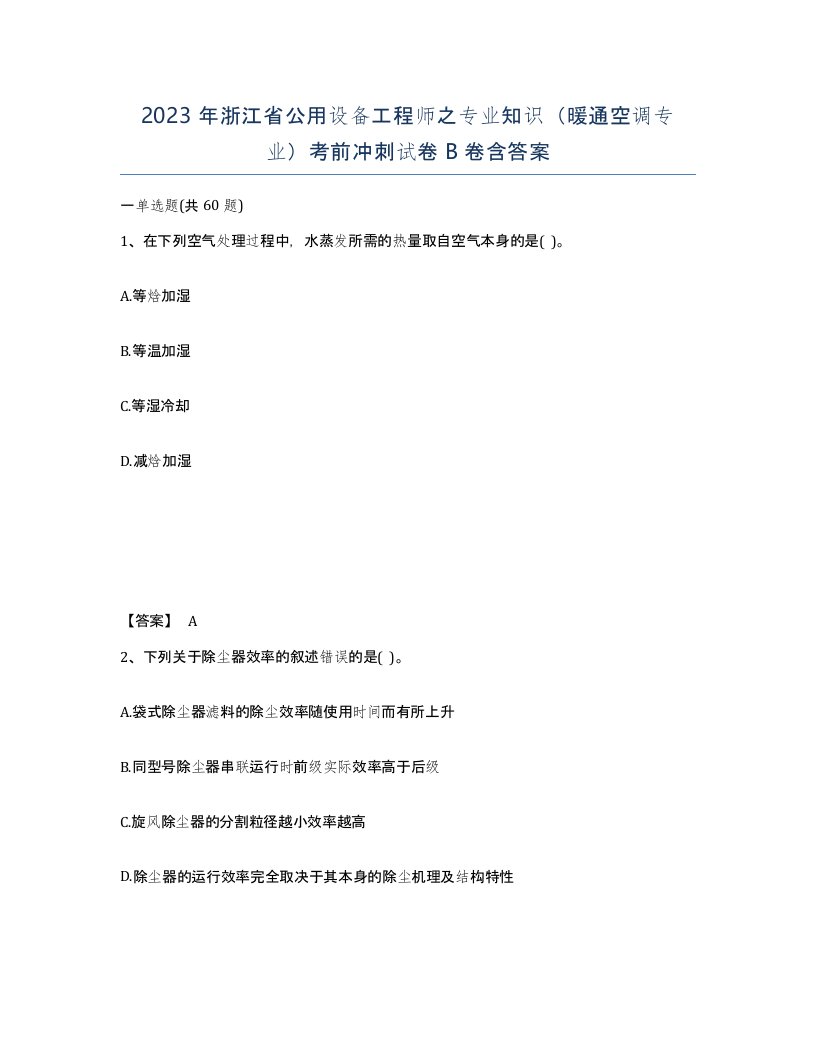 2023 年浙江省公用设备工程师之专业知识（暖通空调专业）考前冲刺试卷 B 卷含答案

一单选题(共 60 题)

1、在下列空气处理过程中，水蒸发所需的热量取自空气本身的是( )。

A.等焓加湿

B.等温加湿

C.等湿冷却

D.减焓加湿

【答案】 A

2、下列关于除尘器效率的叙述错误的是( )。

A.袋式除尘器滤料的除尘效率随使用时间而有所上升

B.同型号除尘器串联运行时前级实际效率高于后级

C.旋风除尘器的分割粒径越小效率越高

D.除尘器的运行效率完全取决于其本身的除尘机理及结构特性